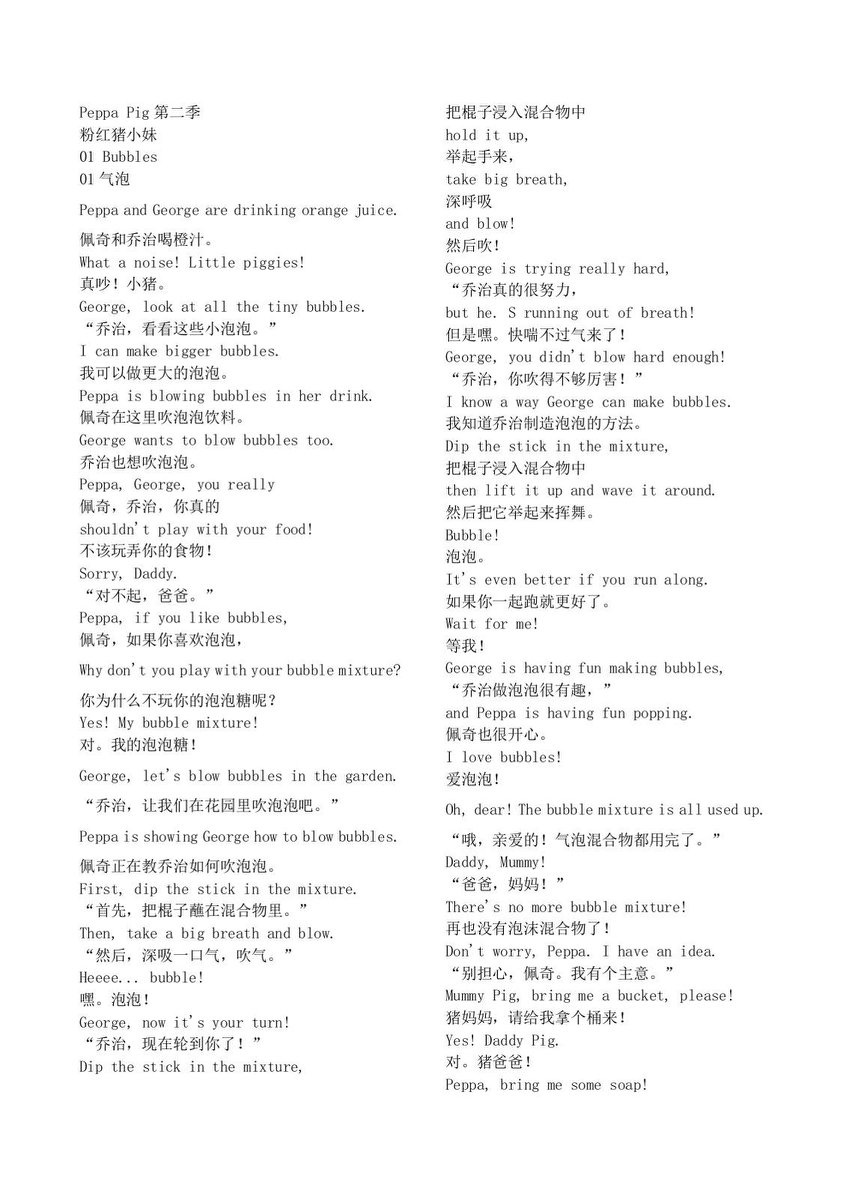 Peppa Pig 第二季
粉红猪小妹
01 Bubbles
01 气泡

Peppa and George are drinking orange juice.

佩奇和乔治喝橙汁。
What a noise! Little piggies!
真吵！小猪。
George, look at all the tiny bubbles.
“乔治，看看这些小泡泡。”
I can make bigger bubbles.
我可以做更大的泡泡。
Peppa is blowing bubbles in her drink.
佩奇在这里吹泡泡饮料。
George wants to blow bubbles too.
乔治也想吹泡泡。
Peppa, George, you really
佩奇，乔治，你真的
shouldn't play with your food!
不该玩弄你的食物！
Sorry, Daddy.
“对不起，爸爸。”
Peppa, if you like bubbles,
佩奇，如果你喜欢泡泡，

Why don't you play with your bubble mixture?

你为什么不玩你的泡泡糖呢？
Yes! My bubble mixture!
对。我的泡泡糖！

George, let's blow bubbles in the garden.

“乔治，让我们在花园里吹泡泡吧。”

Peppa is showing George how to blow bubbles.

佩奇正在教乔治如何吹泡泡。
First, dip the stick in the mixture.
“首先，把棍子蘸在混合物里。”
Then, take a big breath and blow.
“然后，深吸一口气，吹气。”
Heeee... bubble!
嘿。泡泡！
George, now it's your turn!
“乔治，现在轮到你了！”
Dip the stick in the mixture,

把棍子浸入混合物中
hold it up,
举起手来，
take big breath,
深呼吸
and blow!
然后吹！
George is trying really hard,
“乔治真的很努力，
but he. S running out of breath!
但是嘿。快喘不过气来了！
George, you didn't blow hard enough!
“乔治，你吹得不够厉害！”
I know a way George can make bubbles.
我知道乔治制造泡泡的方法。
Dip the stick in the mixture,
把棍子浸入混合物中
then lift it up and wave it around.
然后把它举起来挥舞。
Bubble!
泡泡。
It's even better if you run along.
如果你一起跑就更好了。
Wait for me!
等我！
George is having fun making bubbles,
“乔治做泡泡很有趣，”
and Peppa is having fun popping.
佩奇也很开心。
I love bubbles!
爱泡泡！

Oh, dear! The bubble mixture is all used up.

“哦，亲爱的！气泡混合物都用完了。”
Daddy, Mummy!
“爸爸，妈妈！”
There's no more bubble mixture!
再也没有泡沫混合物了！
Don't worry, Peppa. I have an idea.
“别担心，佩奇。我有个主意。”
Mummy Pig, bring me a bucket, please!
猪妈妈，请给我拿个桶来！
Yes! Daddy Pig.
对。猪爸爸！
Peppa, bring me some soap!